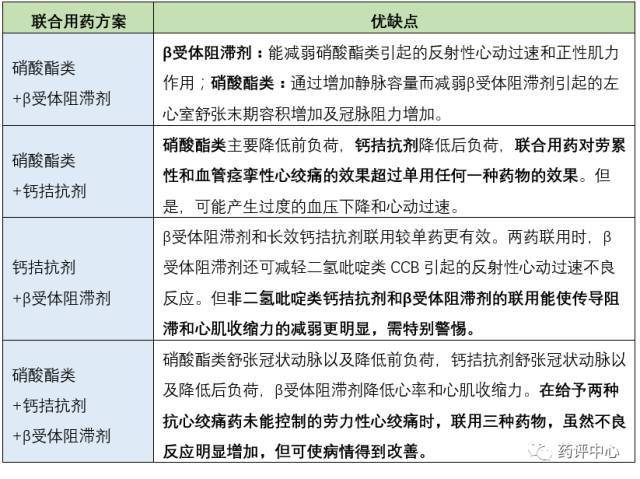 | 联合用药方案 | 优缺点 |
|---|---|
| 硝酸酯类 +β受体阻滞剂 | β受体阻滞剂：能减弱硝酸酯类引起的反射性心动过速和正性肌力作用；硝酸酯类：通过增加静脉容量而减弱β受体阻滞剂引起的左心室舒张末期容积增加及冠脉阻力增加。 |
| 硝酸酯类 +钙拮抗剂 | 硝酸酯类主要降低前负荷，钙拮抗剂降低后负荷，联合用药对劳累性和血管痉挛性心绞痛的效果超过单用任何一种药物的效果。但是，可能产生过度的血压下降和心动过速。 |
| 钙拮抗剂 +β受体阻滞剂 | β受体阻滞剂和长效钙拮抗剂联用较单药更有效。两药联用时，β受体阻滞剂还可减轻二氢吡啶类 CCB 引起的反射性心动过速不良反应。但非二氢吡啶类钙拮抗剂和β受体阻滞剂的联用能使传导阻滞和心肌收缩力的减弱更明显，需特别警惕。 |
| 硝酸酯类 +钙拮抗剂 +β受体阻滞剂 | 硝酸酯类舒张冠状动脉以及降低前负荷，钙拮抗剂舒张冠状动脉以及降低后负荷，β受体阻滞剂降低心率和心肌收缩力。在给予两种抗心绞痛药未能控制的劳力性心绞痛时，联用三种药物，虽然不良反应明显增加，但可使病情得到改善。 |

药评中心